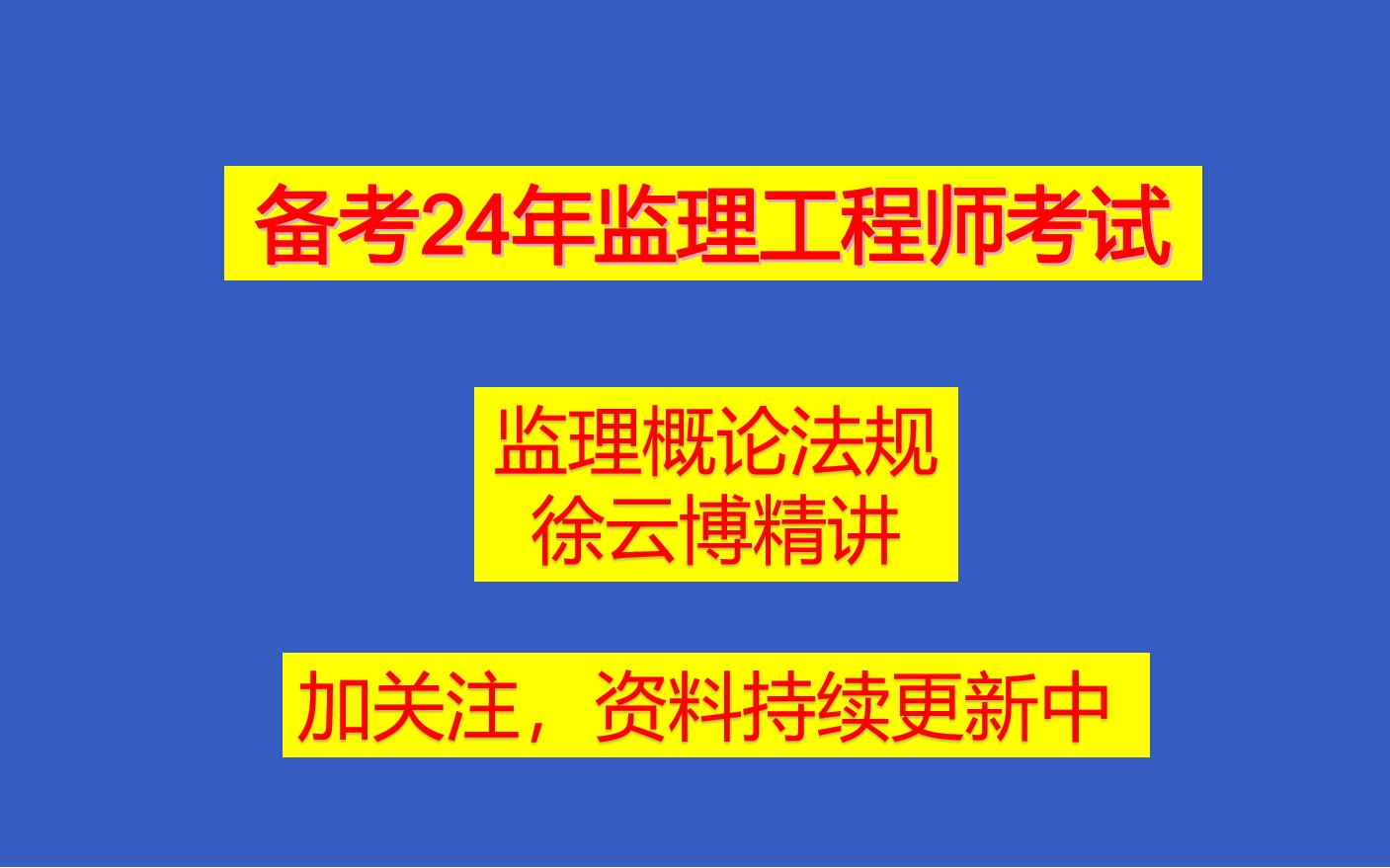 备考24年监理工程师考试

监理概论法规
徐云博精讲

加关注，资料持续更新中